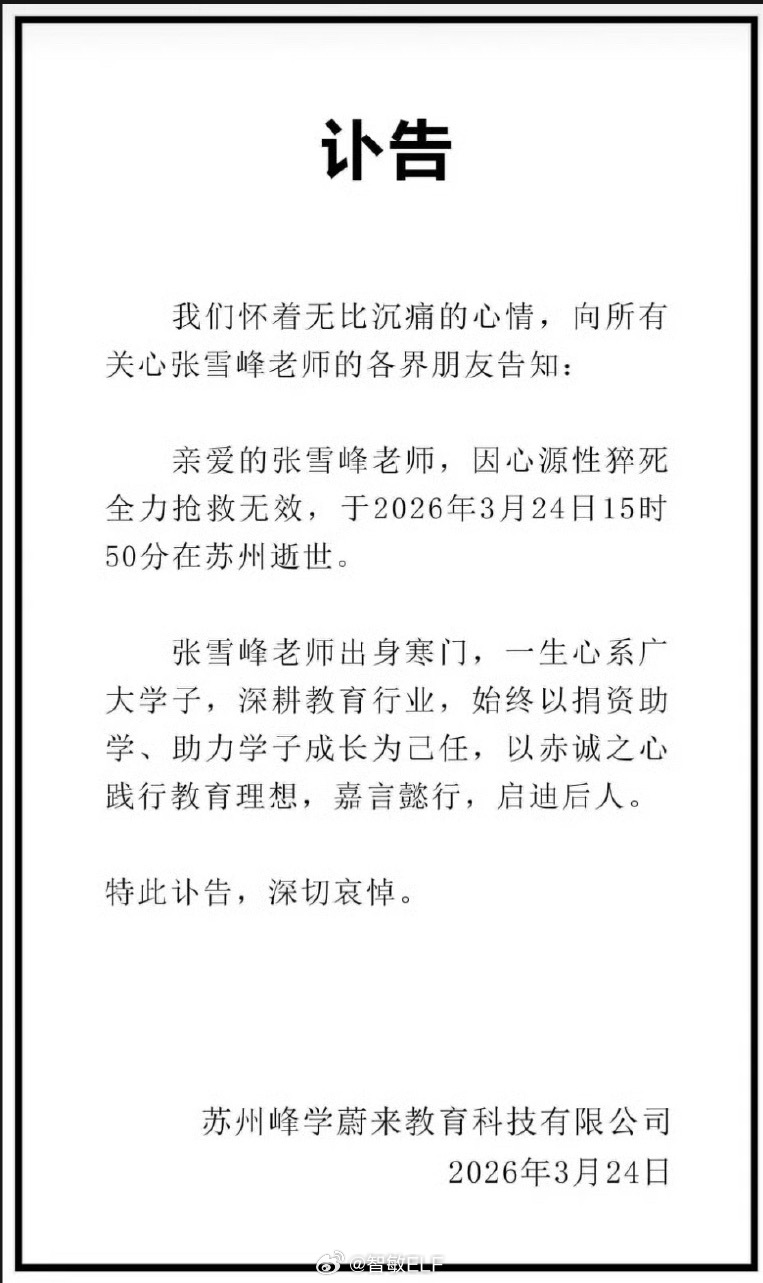 讣告

我们怀着无比沉痛的心情，向所有关心张雪峰老师的各界朋友告知：

亲爱的张雪峰老师，因心源性猝死全力抢救无效，于2026年3月24日15时50分在苏州逝世。

张雪峰老师出身寒门，一生心系广大学子，深耕教育行业，始终以捐资助学、助力学子成长为己任，以赤诚之心践行教育理想，嘉言懿行，启迪后人。

特此讣告，深切哀悼。

苏州峰学蔚来教育科技有限公司
2026年3月24日

@智敏ELF